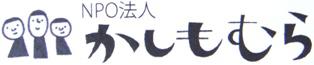 NPO法人
かしもむら